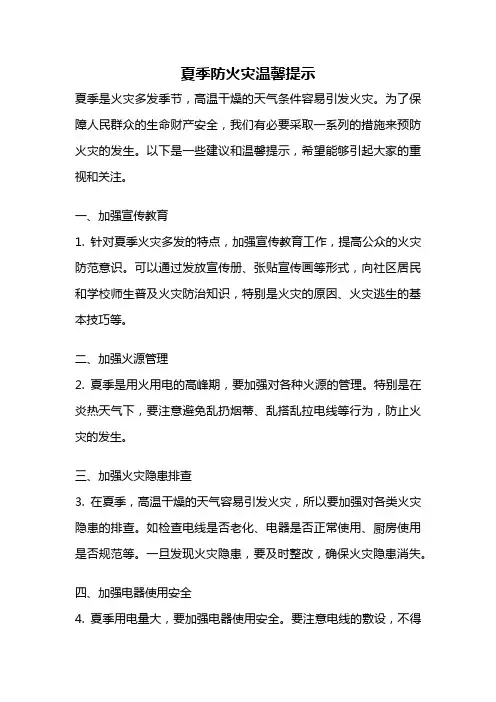 夏季防火灾温馨提示

夏季是火灾多发季节，高温干燥的天气条件容易引发火灾。为了保障人民群众的生命财产安全，我们有必要采取一系列的措施来预防火灾的发生。以下是一些建议和温馨提示，希望能够引起大家的重视和关注。

一、加强宣传教育

1. 针对夏季火灾多发的特点，加强宣传教育工作，提高公众的火灾防范意识。可以通过发放宣传册、张贴宣传画等形式，向社区居民和学校师生普及火灾防治知识，特别是火灾的原因、火灾逃生的基本技巧等。

二、加强火源管理

2. 夏季是用火用电的高峰期，要加强对各种火源的管理。特别是在炎热天气下，要注意避免乱扔烟蒂、乱搭乱拉电线等行为，防止火灾的发生。

三、加强火灾隐患排查

3. 在夏季，高温干燥的天气容易引发火灾，所以要加强对各类火灾隐患的排查。如检查电线是否老化、电器是否正常使用、厨房使用是否规范等。一旦发现火灾隐患，要及时整改，确保火灾隐患消失。

四、加强电器使用安全

4. 夏季用电量大，要加强电器使用安全。要注意电线的敷设，不得